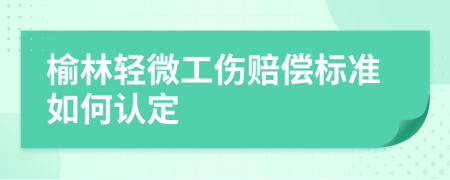 榆林轻微工伤赔偿标准如何认定